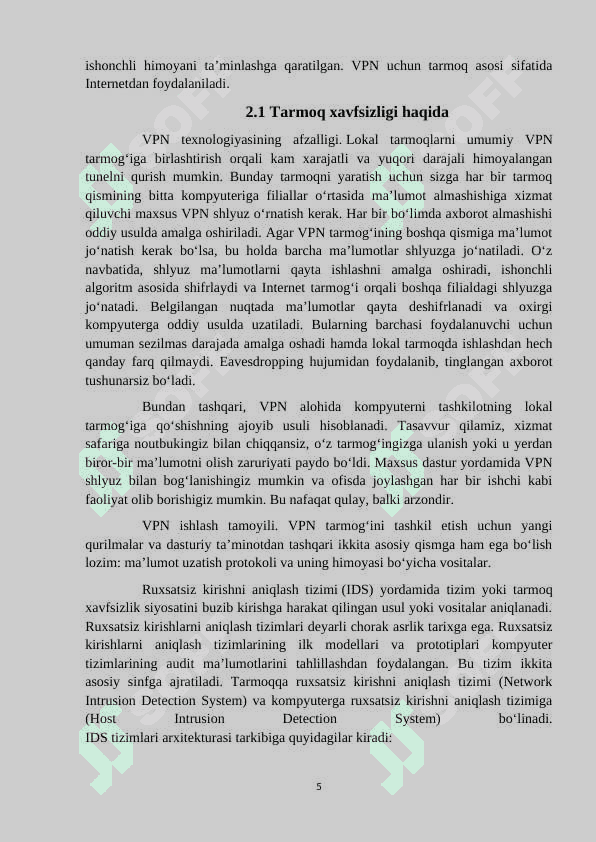 ishonchli himoyani ta’minlashga qaratilgan. VPN uchun tarmoq asosi sifatida Internetdan foydalaniladi.

2.1 Tarmoq xavfsizligi haqida

VPN texnologiyasining afzalligi. Lokal tarmoqlarni umumiy VPN tarmog‘iga birlashtirish orqali kam xarajatli va yuqori darajali himoyalangan tunelni qurish mumkin. Bunday tarmoqni yaratish uchun sizga har bir tarmoq qismining bitta kompyuteriga filiallar o‘rtasida ma’lumot almashishiga xizmat qiluvchi maxsus VPN shlyuz o‘rnatish kerak. Har bir bo‘limda axborot almashishi oddiy usulda amalga oshiriladi. Agar VPN tarmog‘ining boshqa qismiga ma’lumot jo‘natish kerak bo‘lsa, bu holda barcha ma’lumotlar shlyuzga jo‘natiladi. O‘z navbatida, shlyuz ma’lumotlarni qayta ishlashni amalga oshiradi, ishonchli algoritm asosida shifrlaydi va Internet tarmog‘i orqali boshqa filialdagi shlyuzga jo‘natadi. Belgilangan nuqtada ma’lumotlar qayta deshifrlanadi va oxirgi kompyuterga oddiy usulda uzatiladi. Bularning barchasi foydalanuvchi uchun umuman sezilmas darajada amalga oshadi hamda lokal tarmoqda ishlashdan hech qanday farq qilmaydi. Eavesdropping hujumidan foydalanib, tinglangan axborot tushunarsiz bo‘ladi.

Bundan tashqari, VPN alohida kompyuterni tashkilotning lokal tarmog‘iga qo‘shishning ajoyib usuli hisoblanadi. Tasavvur qilamiz, xizmat safariga noutbukingiz bilan chiqqansiz, o‘z tarmog‘ingizga ulanish yoki u yerdan biror-bir ma’lumotni olish zaruriyati paydo bo‘ldi. Maxsus dastur yordamida VPN shlyuz bilan bog‘lanishingiz mumkin va ofisda joylashgan har bir ishchi kabi faoliyat olib borishigiz mumkin. Bu nafaqat qulay, balki arzondir.

VPN ishlash tamoyili. VPN tarmog‘ini tashkil etish uchun yangi qurilmalar va dasturiy ta’minotdan tashqari ikkita asosiy qismga ham ega bo‘lish lozim: ma’lumot uzatish protokoli va uning himoyasi bo‘yicha vositalar.

Ruxsatsiz kirishni aniqlash tizimi (IDS) yordamida tizim yoki tarmoq xavfsizlik siyosatini buzib kirishga harakat qilingan usul yoki vositalar aniqlanadi. Ruxsatsiz kirishlarni aniqlash tizimlari deyarli chorak asrlik tarixga ega. Ruxsatsiz kirishlarni aniqlash tizimlarining ilk modellari va prototiplari kompyuter tizimlarining audit ma’lumotlarini tahlillashdan foydalangan. Bu tizim ikkita asosiy sinfga ajratiladi. Tarmoqqa ruxsatsiz kirishni aniqlash tizimi (Network Intrusion Detection System) va kompyuterga ruxsatsiz kirishni aniqlash tizimiga (Host Intrusion Detection System) bo‘linadi.
IDS tizimlari arxitekturasi tarkibiga quyidagilar kiradi:

5